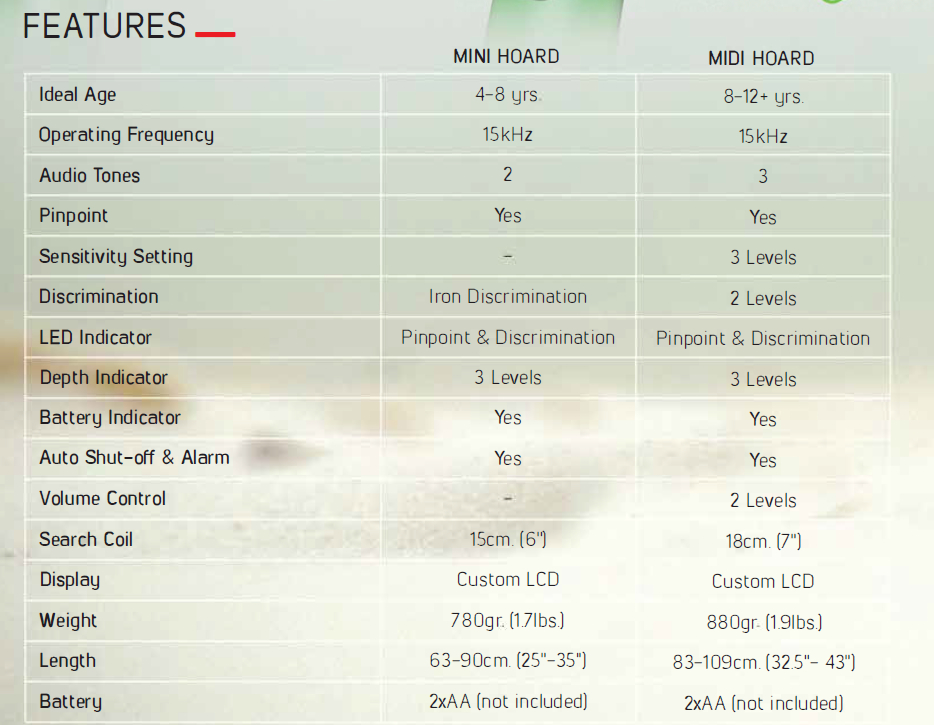 FEATURES

| | MINI HOARD | MIDI HOARD |
|---|---|---|
| Ideal Age | 4-8 yrs. | 8-12+ yrs. |
| Operating Frequency | 15kHz | 15kHz |
| Audio Tones | 2 | 3 |
| Pinpoint | Yes | Yes |
| Sensitivity Setting | - | 3 Levels |
| Discrimination | Iron Discrimination | 2 Levels |
| LED Indicator | Pinpoint & Discrimination | Pinpoint & Discrimination |
| Depth Indicator | 3 Levels | 3 Levels |
| Battery Indicator | Yes | Yes |
| Auto Shut-off & Alarm | Yes | Yes |
| Volume Control | - | 2 Levels |
| Search Coil | 15cm. (6") | 18cm. (7") |
| Display | Custom LCD | Custom LCD |
| Weight | 780gr. (1.7lbs.) | 880gr. (1.9lbs.) |
| Length | 63-90cm. (25"-35") | 83-109cm. (32.5"- 43") |
| Battery | 2xAA (not included) | 2xAA (not included) |